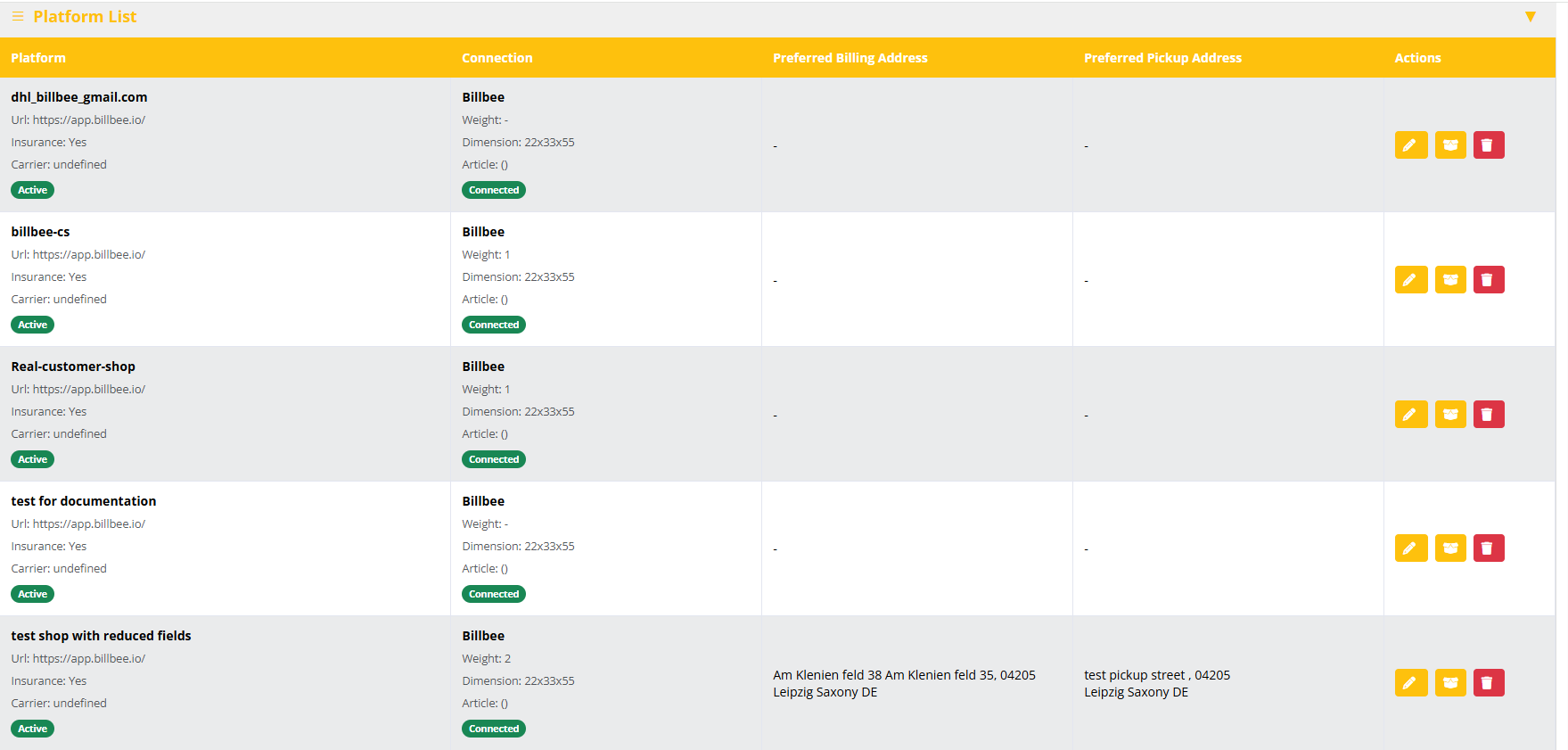 Platform List

| Platform | Connection | Preferred Billing Address | Preferred Pickup Address | Actions |
|---|---|---|---|---|
| dhl_billbee_gmail.com Url: https://app.billbee.io/ Insurance: Yes Carrier: undefined Active | Billbee Weight: - Dimension: 22x33x55 Article: () Connected | - | - | |
| billbee-cs Url: https://app.billbee.io/ Insurance: Yes Carrier: undefined Active | Billbee Weight: 1 Dimension: 22x33x55 Article: () Connected | - | - | |
| Real-customer-shop Url: https://app.billbee.io/ Insurance: Yes Carrier: undefined Active | Billbee Weight: 1 Dimension: 22x33x55 Article: () Connected | - | - | |
| test for documentation Url: https://app.billbee.io/ Insurance: Yes Carrier: undefined Active | Billbee Weight: - Dimension: 22x33x55 Article: () Connected | - | - | |
| test shop with reduced fields Url: https://app.billbee.io/ Insurance: Yes Carrier: undefined Active | Billbee Weight: 2 Dimension: 22x33x55 Article: () Connected | Am Klenien feld 38 Am Klenien feld 35, 04205 Leipzig Saxony DE | test pickup street , 04205 Leipzig Saxony DE | |